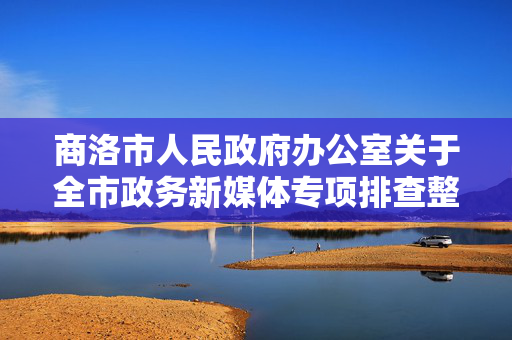 商洛市人民政府办公室关于全市政务新媒体专项排查整